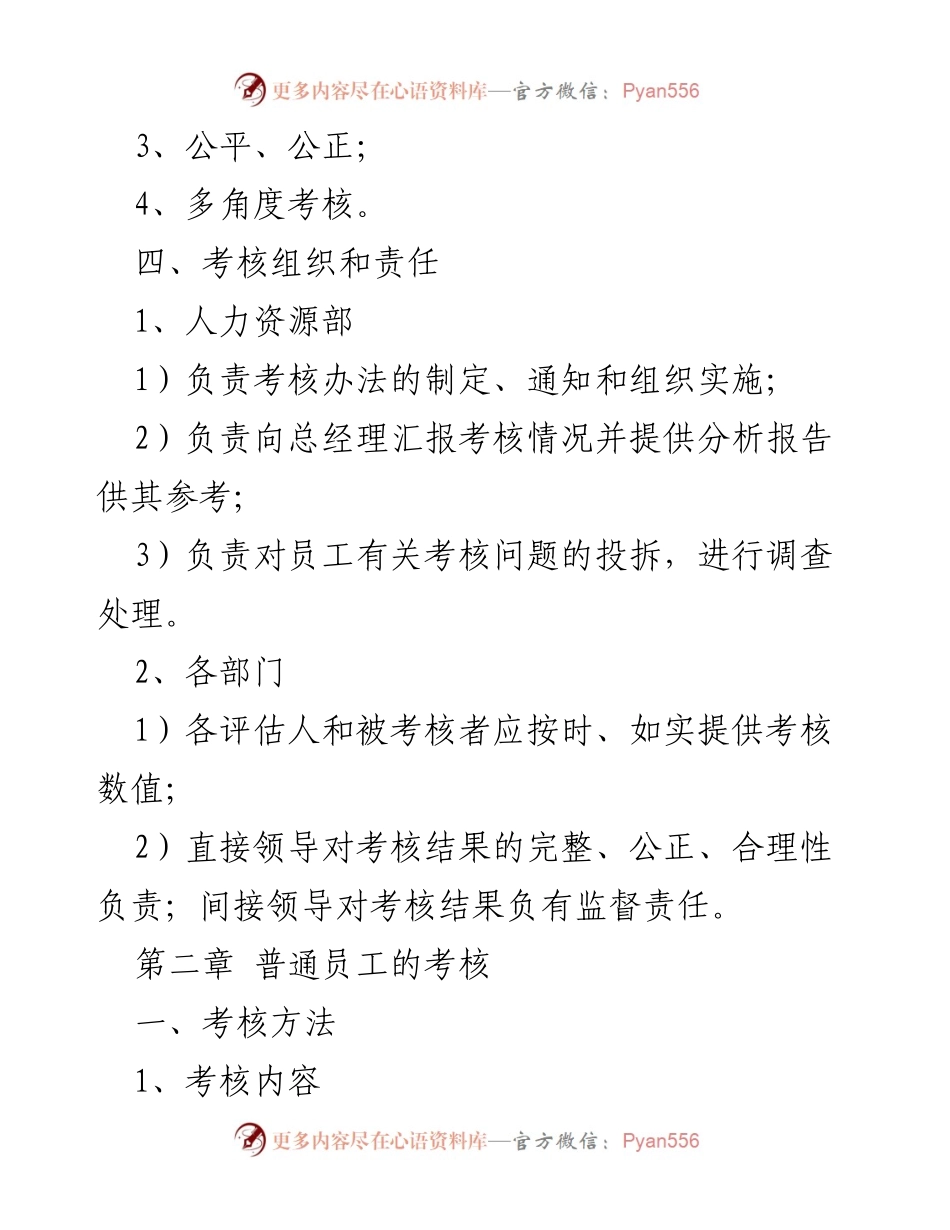 更多内容尽在心语资料库—官方微信：Pyan556

3、公平、公正；

4、多角度考核。

四、考核组织和责任

1、人力资源部

1）负责考核办法的制定、通知和组织实施；

2）负责向总经理汇报考核情况并提供分析报告供其参考；

3）负责对员工有关考核问题的投拆，进行调查处理。

2、各部门

1）各评估人和被考核者应按时、如实提供考核数值；

2）直接领导对考核结果的完整、公正、合理性负责；间接领导对考核结果负有监督责任。

第二章 普通员工的考核

一、考核方法

1、考核内容

更多内容尽在心语资料库—官方微信：Pyan556